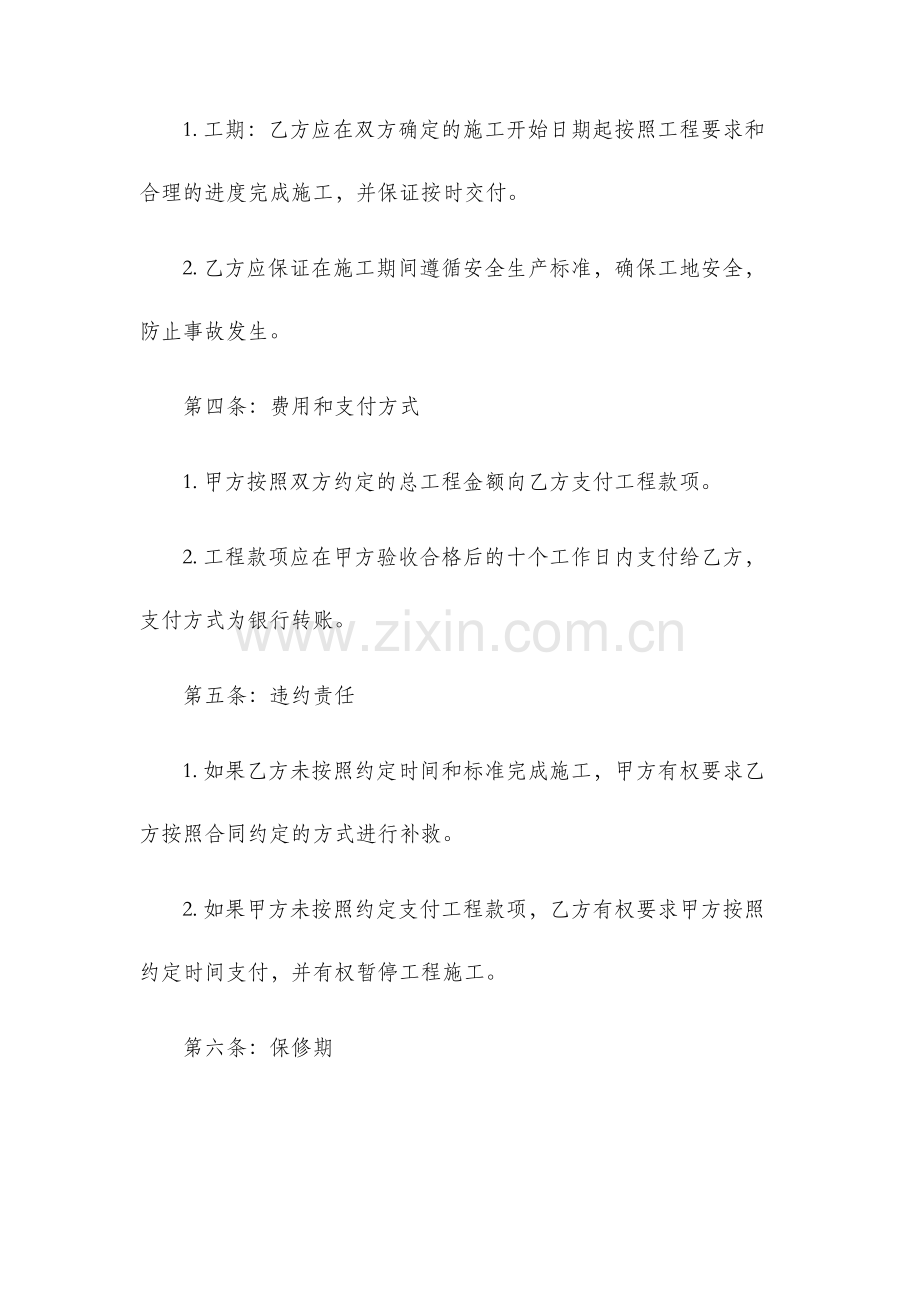 1.工期：乙方应在双方确定的施工开始日期起按照工程要求和合理的进度完成施工，并保证按时交付。

2.乙方应保证在施工期间遵循安全生产标准，确保工地安全，防止事故发生。

第四条：费用和支付方式

1.甲方按照双方约定的总工程金额向乙方支付工程款项。

2.工程款项应在甲方验收合格后的十个工作日内支付给乙方，支付方式为银行转账。

第五条：违约责任

1.如果乙方未按照约定时间和标准完成施工，甲方有权要求乙方按照合同约定的方式进行补救。

2.如果甲方未按照约定支付工程款项，乙方有权要求甲方按照约定时间支付，并有权暂停工程施工。

第六条：保修期

www.zixin.com.cn